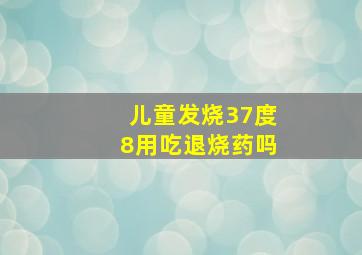 儿童发烧37度8用吃退烧药吗